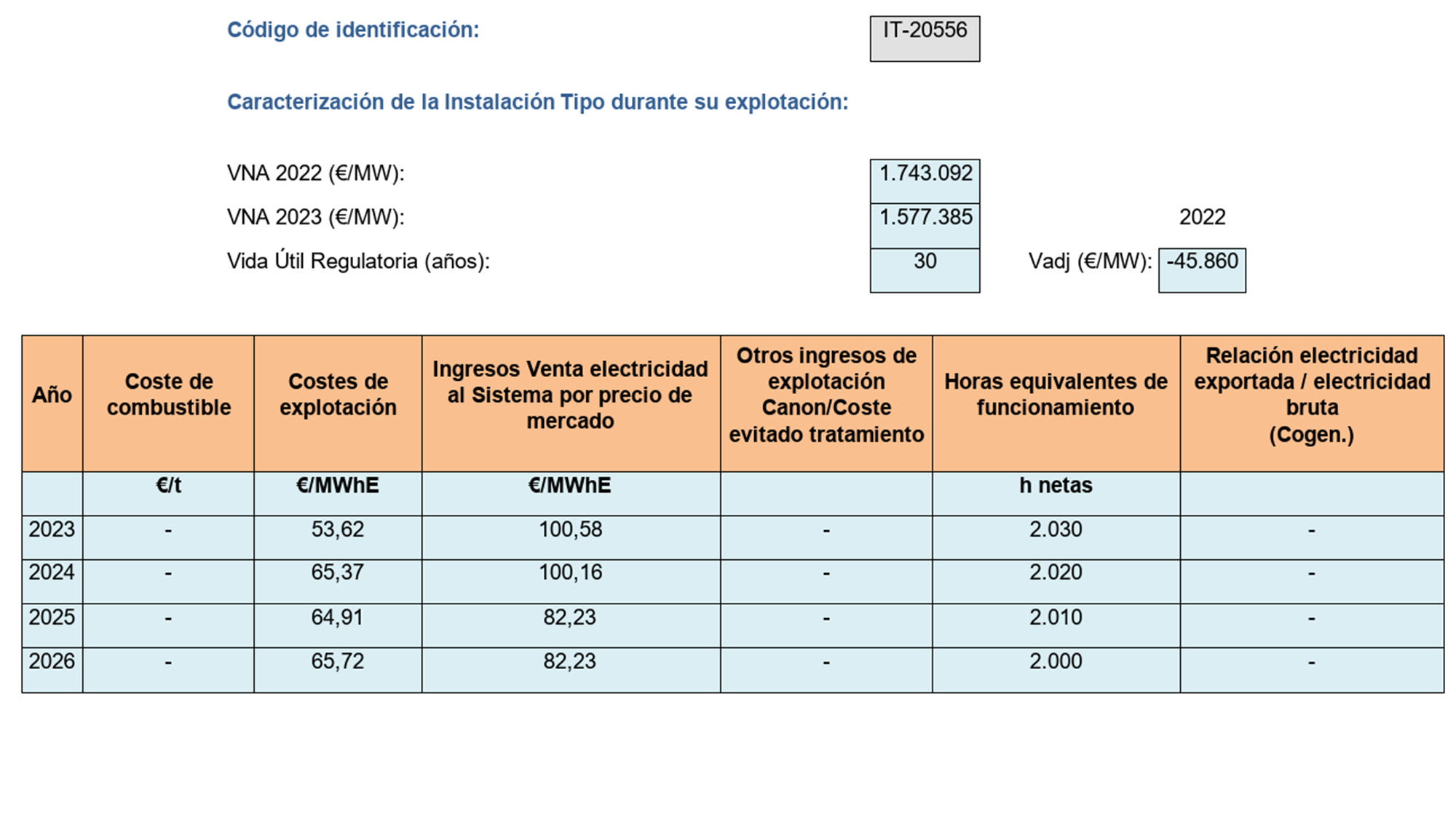 Código de identificación: IT-20556

Caracterización de la Instalación Tipo durante su explotación:

VNA 2022 (€/MW): 1.743.092

VNA 2023 (€/MW): 1.577.385

2022

Vida Útil Regulatoria (años): 30

Vadj (€/MW): -45.860

| Año | Coste de combustible | Costes de explotación | Ingresos Venta electricidad al Sistema por precio de mercado | Otros ingresos de explotación Canon/Coste evitado tratamiento | Horas equivalentes de funcionamiento | Relación electricidad exportada / electricidad bruta (Cogen.) |
|---|---|---|---|---|---|---|
| | €/t | €/MWhE | €/MWhE | | h netas | |
| 2023 | - | 53,62 | 100,58 | - | 2.030 | - |
| 2024 | - | 65,37 | 100,16 | - | 2.020 | - |
| 2025 | - | 64,91 | 82,23 | - | 2.010 | - |
| 2026 | - | 65,72 | 82,23 | - | 2.000 | - |